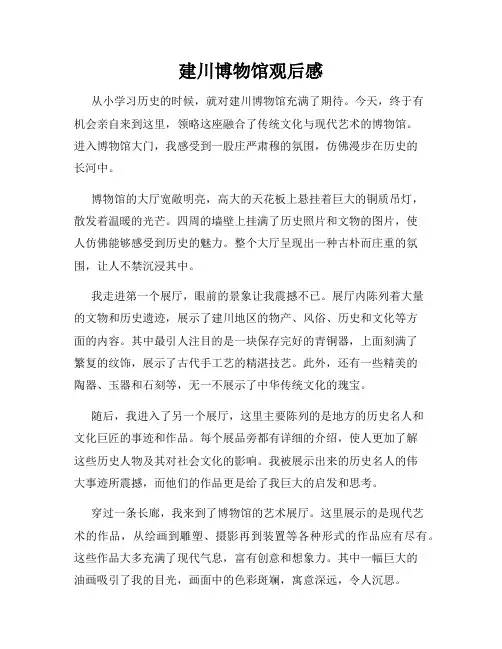 建川博物馆观后感

从小学习历史的时候，就对建川博物馆充满了期待。今天，终于有机会亲自来到这里，领略这座融合了传统文化与现代艺术的博物馆。进入博物馆大门，我感受到一股庄严肃穆的氛围，仿佛漫步在历史的长河中。

博物馆的大厅宽敞明亮，高大的天花板上悬挂着巨大的铜质吊灯，散发着温暖的光芒。四周的墙壁上挂满了历史照片和文物的图片，使人仿佛能够感受到历史的魅力。整个大厅呈现出一种古朴而庄重的氛围，让人不禁沉浸其中。

我走进第一个展厅，眼前的景象让我震撼不已。展厅内陈列着大量的文物和历史遗迹，展示了建川地区的物产、风俗、历史和文化等方面的内容。其中最引人注目的是一块保存完好的青铜器，上面刻满了繁复的纹饰，展示了古代手工艺的精湛技艺。此外，还有一些精美的陶器、玉器和石刻等，无一不展示了中华传统文化的瑰宝。

随后，我进入了另一个展厅，这里主要陈列的是地方的历史名人和文化巨匠的事迹和作品。每个展品旁都有详细的介绍，使人更加了解这些历史人物及其对社会文化的影响。我被展示出来的历史名人的伟大事迹所震撼，而他们的作品更是给了我巨大的启发和思考。

穿过一条长廊，我来到了博物馆的艺术展厅。这里展示的是现代艺术的作品，从绘画到雕塑、摄影再到装置等各种形式的作品应有尽有。这些作品大多充满了现代气息，富有创意和想象力。其中一幅巨大的油画吸引了我的目光，画面中的色彩斑斓，寓意深远，令人沉思。